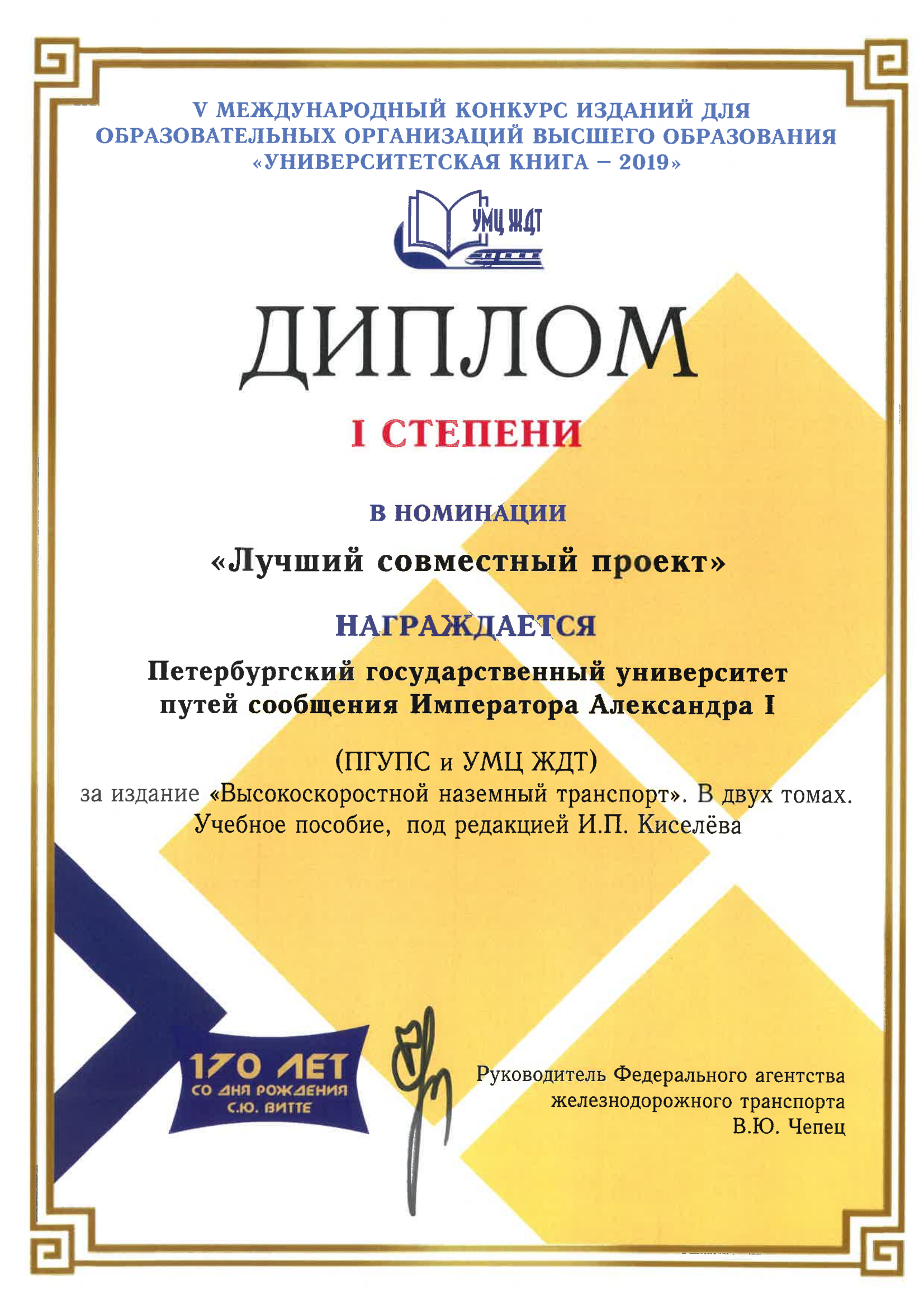 V МЕЖДУНАРОДНЫЙ КОНКУРС ИЗДАНИЙ ДЛЯ ОБРАЗОВАТЕЛЬНЫХ ОРГАНИЗАЦИЙ ВЫСШЕГО ОБРАЗОВАНИЯ «УНИВЕРСИТЕТСКАЯ КНИГА – 2019»

УМЦ ЖДТ

ДИПЛОМ

I СТЕПЕНИ

В НОМИНАЦИИ

«Лучший совместный проект»

НАГРАЖДАЕТСЯ

Петербургский государственный университет путей сообщения Императора Александра I

(ПГУПС и УМЦ ЖДТ)
за издание «Высокоскоростной наземный транспорт». В двух томах. Учебное пособие, под редакцией И.П. Киселёва

170 ЛЕТ
СО ДНЯ РОЖДЕНИЯ
С.Ю. ВИТТЕ

Руководитель Федерального агентства железнодорожного транспорта
В.Ю. Чепец